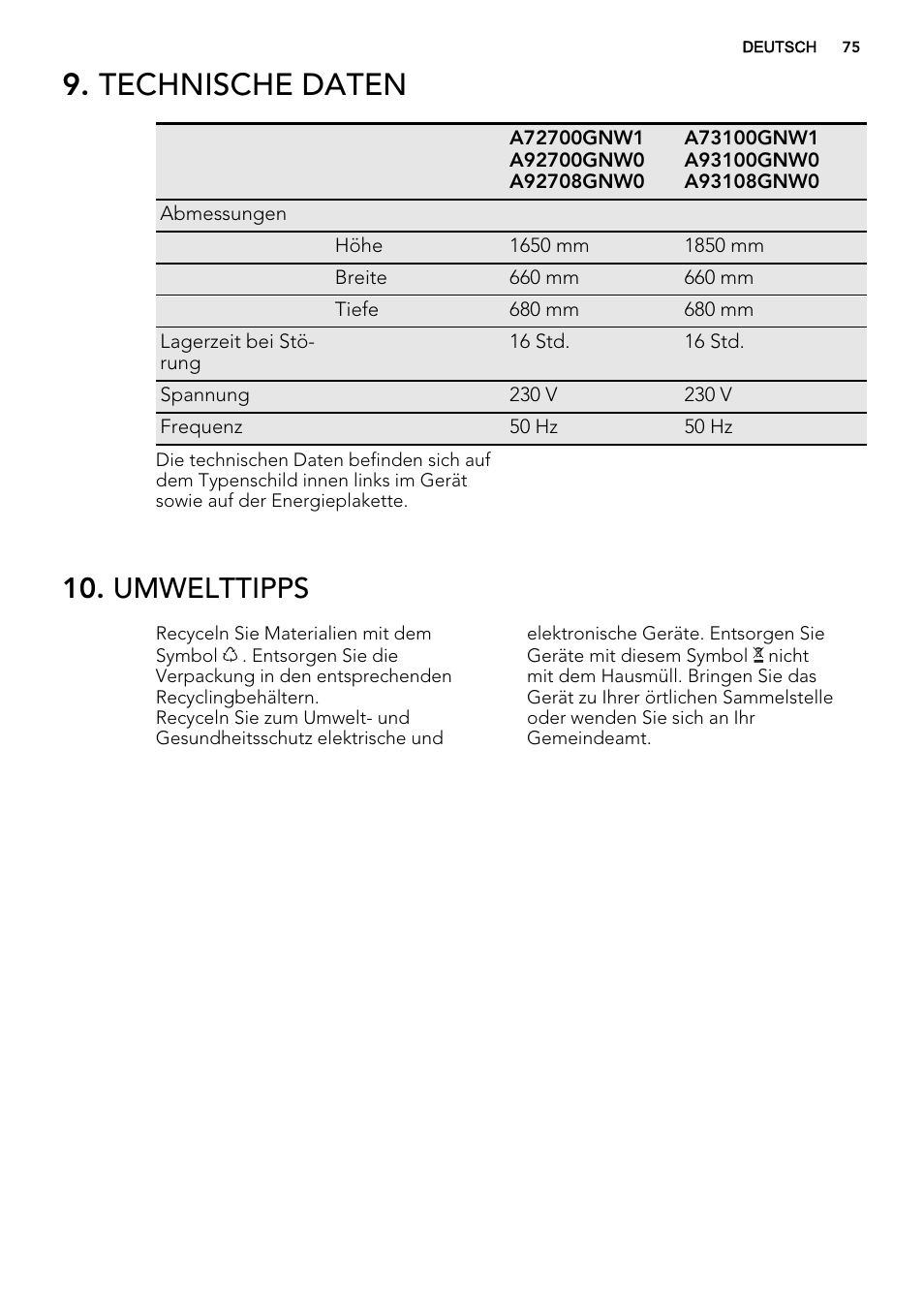 DEUTSCH 75

9. TECHNISCHE DATEN

| | | A72700GNW1 A92700GNW0 A92708GNW0 | A73100GNW1 A93100GNW0 A93108GNW0 |
|---|---|---|---|
| Abmessungen | | | |
| | Höhe | 1650 mm | 1850 mm |
| | Breite | 660 mm | 660 mm |
| | Tiefe | 680 mm | 680 mm |
| Lagerzeit bei Störung | | 16 Std. | 16 Std. |
| Spannung | | 230 V | 230 V |
| Frequenz | | 50 Hz | 50 Hz |

Die technischen Daten befinden sich auf dem Typenschild innen links im Gerät sowie auf der Energieplakette.

10. UMWELTTIPPS

Recyceln Sie Materialien mit dem Symbol ♲ . Entsorgen Sie die Verpackung in den entsprechenden Recyclingbehältern.
Recyceln Sie zum Umwelt- und Gesundheitsschutz elektrische und elektronische Geräte. Entsorgen Sie Geräte mit diesem Symbol nicht mit dem Hausmüll. Bringen Sie das Gerät zu Ihrer örtlichen Sammelstelle oder wenden Sie sich an Ihr Gemeindeamt.